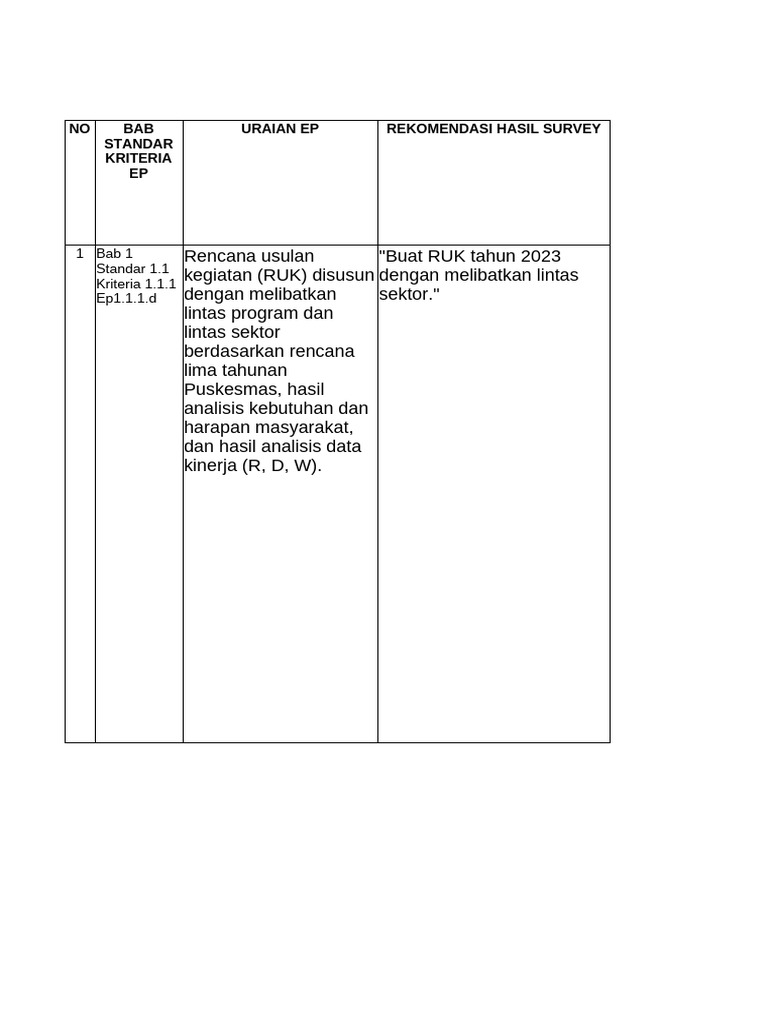 | NO | BAB STANDAR KRITERIA EP | URAIAN EP | REKOMENDASI HASIL SURVEY |
|---|---|---|---|
| 1 | Bab 1 Standar 1.1 Kriteria 1.1.1 Ep1.1.1.d | Rencana usulan kegiatan (RUK) disusun dengan melibatkan lintas program dan lintas sektor berdasarkan rencana lima tahunan Puskesmas, hasil analisis kebutuhan dan harapan masyarakat, dan hasil analisis data kinerja (R, D, W). | "Buat RUK tahun 2023 dengan melibatkan lintas sektor." |